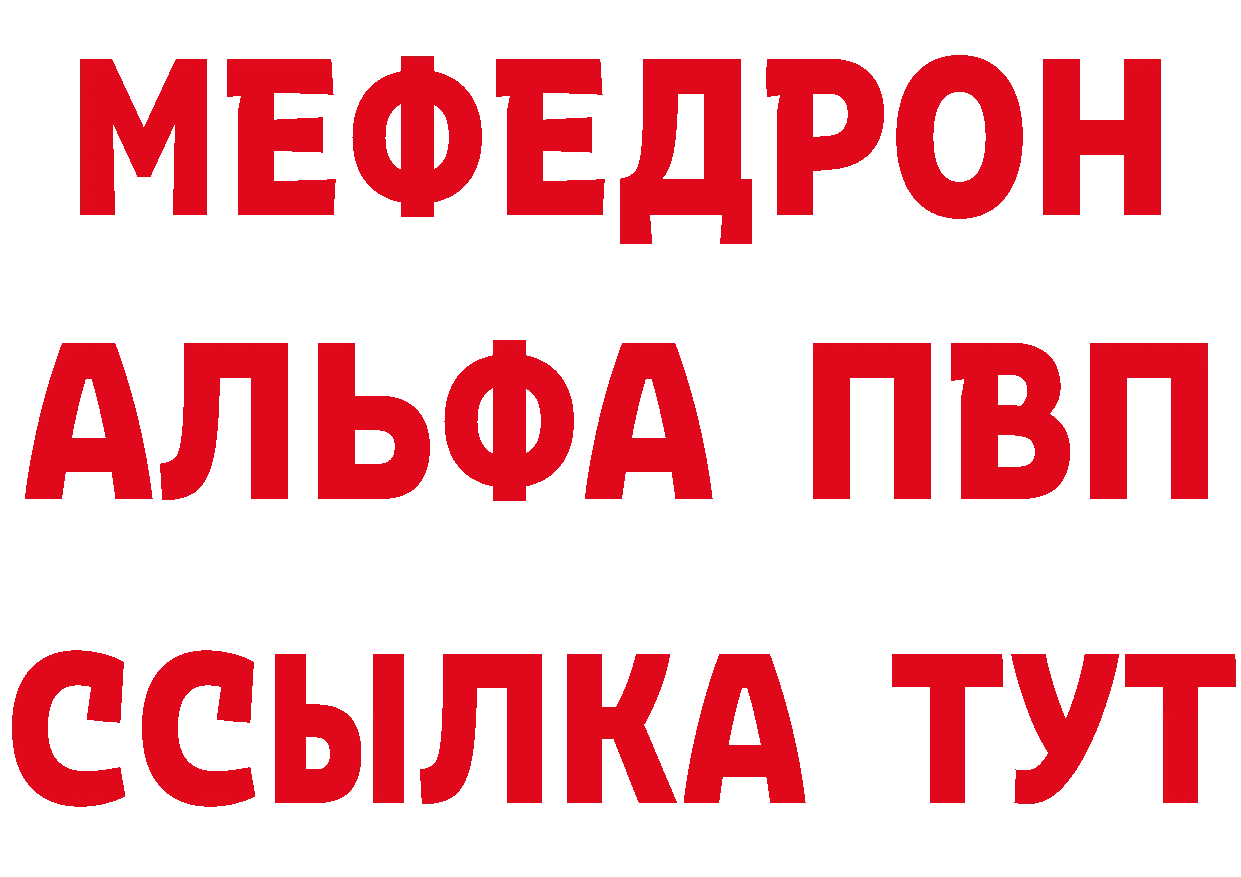 МЕФЕДРОН
АЛЬФА ПВП
ССЫЛКА ТУТ